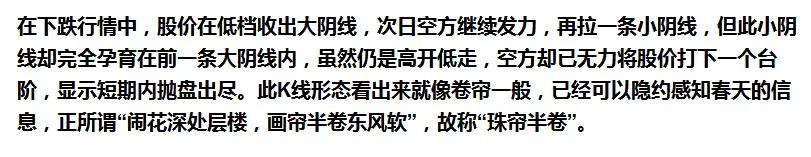 在下跌行情中，股价在低档收出大阴线，次日空方继续发力，再拉一条小阴线，但此小阴线却完全孕育在前一条大阴线内，虽然仍是高开低走，空方却已无力将股价打下一个台阶，显示短期内抛盘出尽。此K线形态看出来就像卷帘一般，已经可以隐约感知春天的信息，正所谓“闹花深处层楼，画帘半卷东风软”，故称“珠帘半卷”。